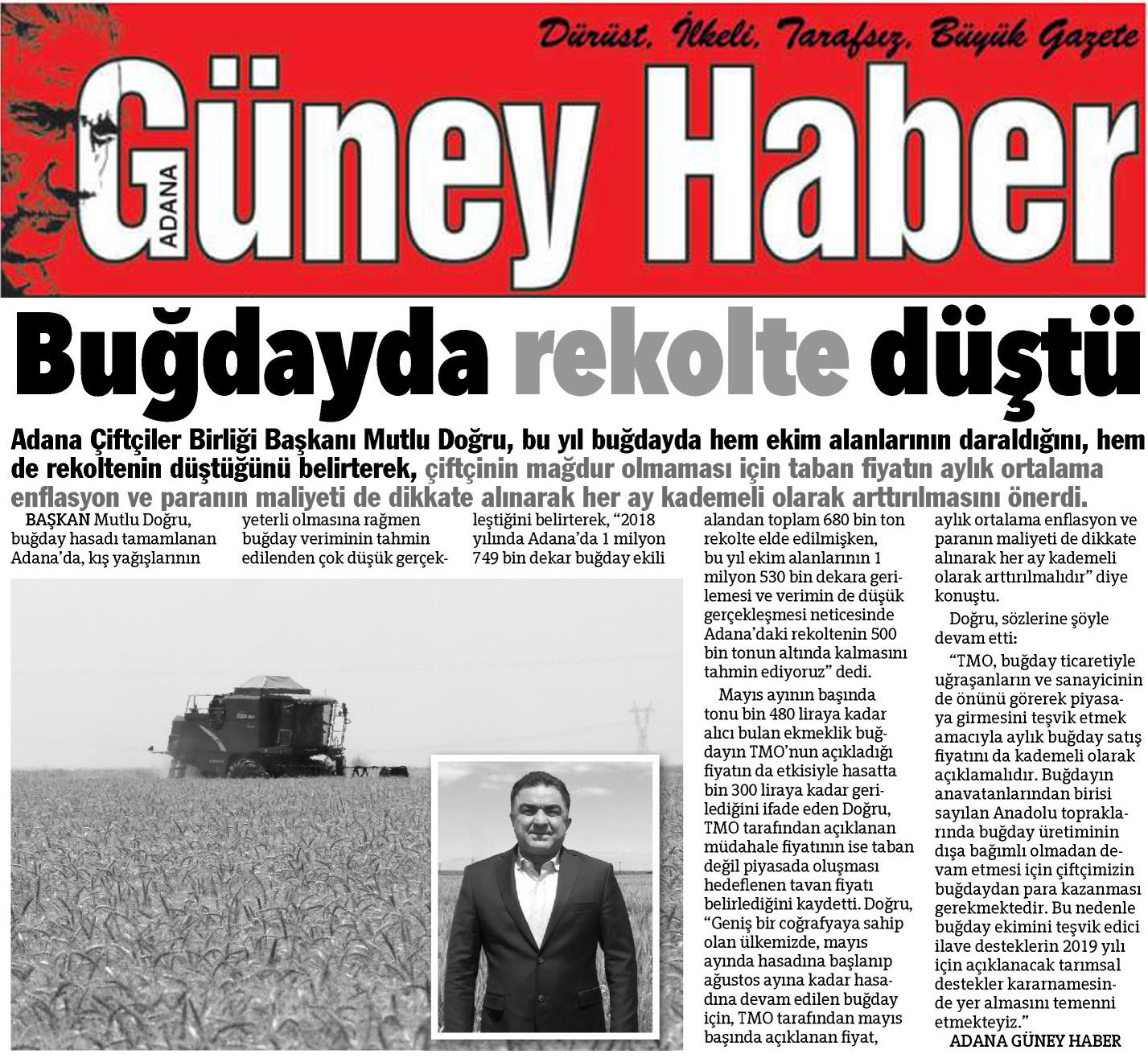 Dürüst, İlkeli, Tarafsız, Büyük Gazete

ADANA Güney Haber

Buğdayda rekolte düştü

Adana Çiftçiler Birliği Başkanı Mutlu Doğru, bu yıl buğdayda hem ekim alanlarının daraldığını, hem de rekoltenin düştüğünü belirterek, çiftçinin mağdur olmaması için taban fiyatın aylık ortalama enflasyon ve paranın maliyeti de dikkate alınarak her ay kademeli olarak arttırılmasını önerdi.

BAŞKAN Mutlu Doğru, buğday hasadı tamamlanan Adana'da, kış yağışlarının

yeterli olmasına rağmen buğday veriminin tahmin edilenden çok düşük gerçekleştiğini belirterek, "2018 yılında Adana'da 1 milyon 749 bin dekar buğday ekili

alandan toplam 680 bin ton rekolte elde edilmişken, bu yıl ekim alanlarının 1 milyon 530 bin dekara gerilemesi ve verimin de düşük gerçekleşmesi neticesinde Adana'daki rekoltenin 500 bin tonun altında kalmasını tahmin ediyoruz" dedi.

Mayıs ayının başında tonu bin 480 liraya kadar alıcı bulan ekmeklik buğdayın TMO'nun açıkladığı fiyatın da etkisiyle hasatta bin 300 liraya kadar gerilediğini ifade eden Doğru, TMO tarafından açıklanan müdahale fiyatının ise taban değil piyasada oluşması hedeflenen tavan fiyatı belirlediğini kaydetti. Doğru, "Geniş bir coğrafyaya sahip olan ülkemizde, mayıs ayında hasadına başlanıp ağustos ayına kadar hasadına devam edilen buğday için, TMO tarafından mayıs başında açıklanan fiyat,

aylık ortalama enflasyon ve paranın maliyeti de dikkate alınarak her ay kademeli olarak arttırılmalıdır" diye konuştu.

Doğru, sözlerine şöyle devam etti:

"TMO, buğday ticaretiyle uğraşanların ve sanayicinin de önünü görerek piyasaya girmesini teşvik etmek amacıyla aylık buğday satış fiyatını da kademeli olarak açıklamalıdır. Buğdayın anavatanlarından birisi sayılan Anadolu topraklarında buğday üretiminin dışa bağımlı olmadan devam etmesi için çiftçimizin buğdaydan para kazanması gerekmektedir. Bu nedenle buğday ekimini teşvik edici ilave desteklerin 2019 yılı için açıklanacak tarımsal destekler kararnamesinde yer almasını temenni etmekteyiz."

ADANA GÜNEY HABER